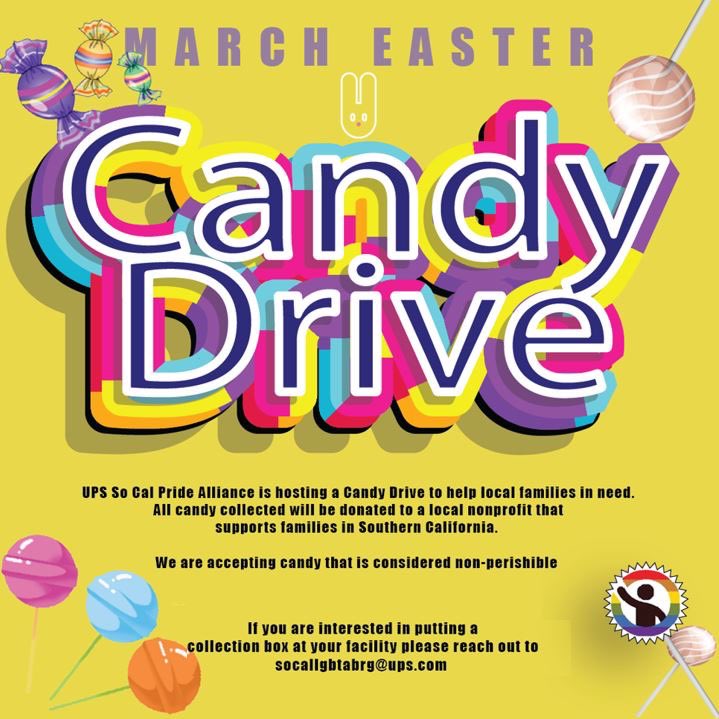 MARCH EASTER

Candy Drive

UPS So Cal Pride Alliance is hosting a Candy Drive to help local families in need. All candy collected will be donated to a local nonprofit that supports families in Southern California.

We are accepting candy that is considered non-perishible

If you are interested in putting a collection box at your facility please reach out to socallgbtabrg@ups.com